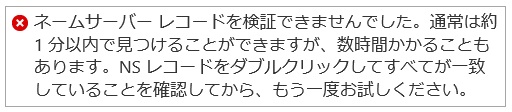 ネームサーバー レコードを検証できませんでした。通常は約 1 分以内で見つけることができますが、数時間かかることもあります。NS レコードをダブルクリックしてすべてが一致していることを確認してから、もう一度お試しください。